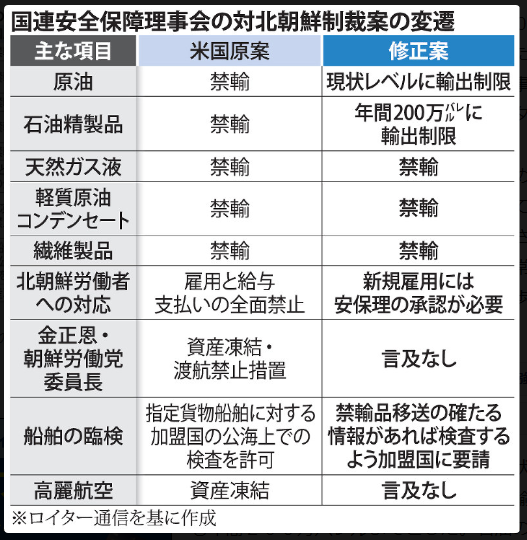 国連安全保障理事会の対北朝鮮制裁案の変遷

| 主な項目 | 米国原案 | 修正案 |
|---|---|---|
| 原油 | 禁輸 | 現状レベルに輸出制限 |
| 石油精製品 | 禁輸 | 年間200万バレルに輸出制限 |
| 天然ガス液 | 禁輸 | 禁輸 |
| 軽質原油コンデンセート | 禁輸 | 禁輸 |
| 繊維製品 | 禁輸 | 禁輸 |
| 北朝鮮労働者への対応 | 雇用と給与支払いの全面禁止 | 新規雇用には安保理の承認が必要 |
| 金正恩・朝鮮労働党委員長 | 資産凍結・渡航禁止措置 | 言及なし |
| 船舶の臨検 | 指定貨物船舶に対する加盟国の公海上での検査を許可 | 禁輸品移送の確たる情報があれば検査するよう加盟国に要請 |
| 高麗航空 | 資産凍結 | 言及なし |

※ロイター通信を基に作成